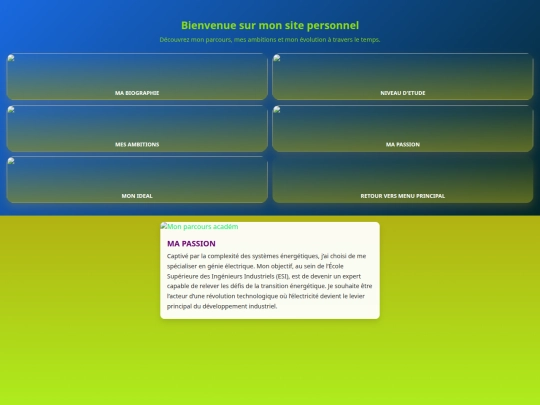 Bienvenue sur mon site personnel

Découvrez mon parcours, mes ambitions et mon évolution à travers le temps.

MA BIOGRAPHIE

NIVEAU D'ETUDE

MES AMBITIONS

MA PASSION

MON IDEAL

RETOUR VERS MENU PRINCIPAL

Mon parcours académ

MA PASSION

Captivé par la complexité des systèmes énergétiques, j'ai choisi de me spécialiser en génie électrique. Mon objectif, au sein de l'École Supérieure des Ingénieurs Industriels (ESI), est de devenir un expert capable de relever les défis de la transition énergétique. Je souhaite être l'acteur d'une révolution technologique où l'électricité devient le levier principal du développement industriel.